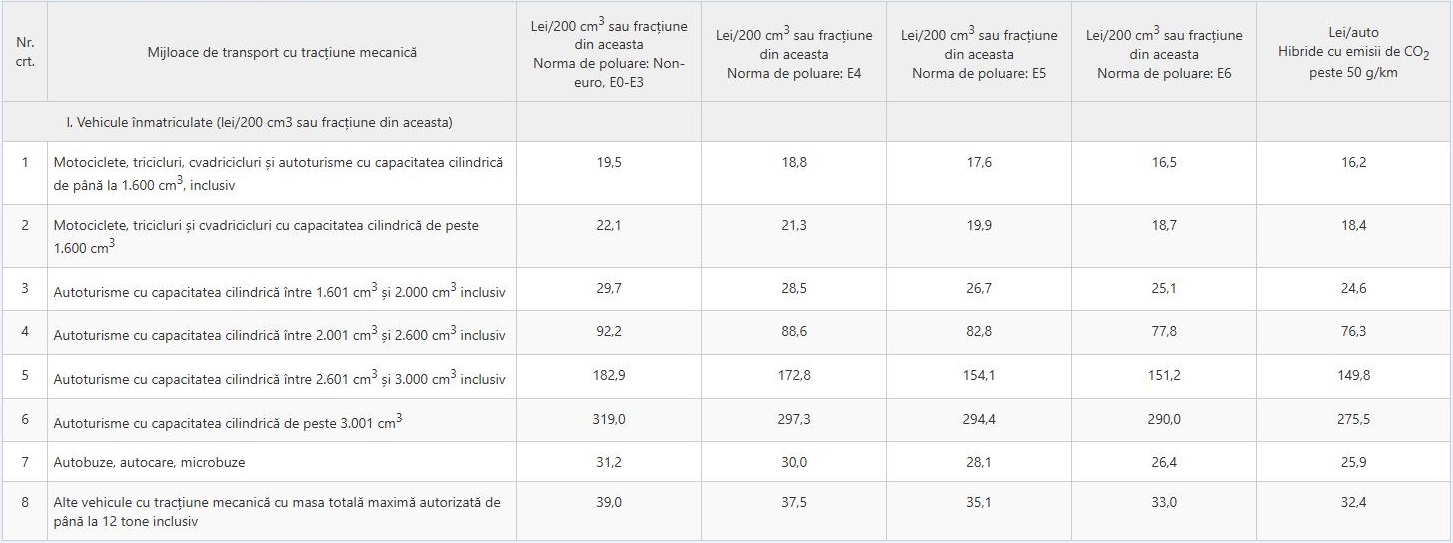 | Nr. crt. | Mijloace de transport cu tracțiune mecanică | Lei/200 $cm^3$ sau fracțiune din aceasta Norma de poluare: Non-euro, E0-E3 | Lei/200 $cm^3$ sau fracțiune din aceasta Norma de poluare: E4 | Lei/200 $cm^3$ sau fracțiune din aceasta Norma de poluare: E5 | Lei/200 $cm^3$ sau fracțiune din aceasta Norma de poluare: E6 | Lei/auto Hibride cu emisii de $CO_2$ peste 50 g/km |
|---|---|---|---|---|---|---|
| | I. Vehicule înmatriculate (lei/200 cm3 sau fracțiune din aceasta) | | | | | |
| 1 | Motociclete, tricicluri, cvadricicluri și autoturisme cu capacitatea cilindrică de până la 1.600 $cm^3$, inclusiv | 19,5 | 18,8 | 17,6 | 16,5 | 16,2 |
| 2 | Motociclete, tricicluri și cvadricicluri cu capacitatea cilindrică de peste 1.600 $cm^3$ | 22,1 | 21,3 | 19,9 | 18,7 | 18,4 |
| 3 | Autoturisme cu capacitatea cilindrică între 1.601 $cm^3$ și 2.000 $cm^3$ inclusiv | 29,7 | 28,5 | 26,7 | 25,1 | 24,6 |
| 4 | Autoturisme cu capacitatea cilindrică între 2.001 $cm^3$ și 2.600 $cm^3$ inclusiv | 92,2 | 88,6 | 82,8 | 77,8 | 76,3 |
| 5 | Autoturisme cu capacitatea cilindrică între 2.601 $cm^3$ și 3.000 $cm^3$ inclusiv | 182,9 | 172,8 | 154,1 | 151,2 | 149,8 |
| 6 | Autoturisme cu capacitatea cilindrică de peste 3.001 $cm^3$ | 319,0 | 297,3 | 294,4 | 290,0 | 275,5 |
| 7 | Autobuze, autocare, microbuze | 31,2 | 30,0 | 28,1 | 26,4 | 25,9 |
| 8 | Alte vehicule cu tracțiune mecanică cu masa totală maximă autorizată de până la 12 tone inclusiv | 39,0 | 37,5 | 35,1 | 33,0 | 32,4 |